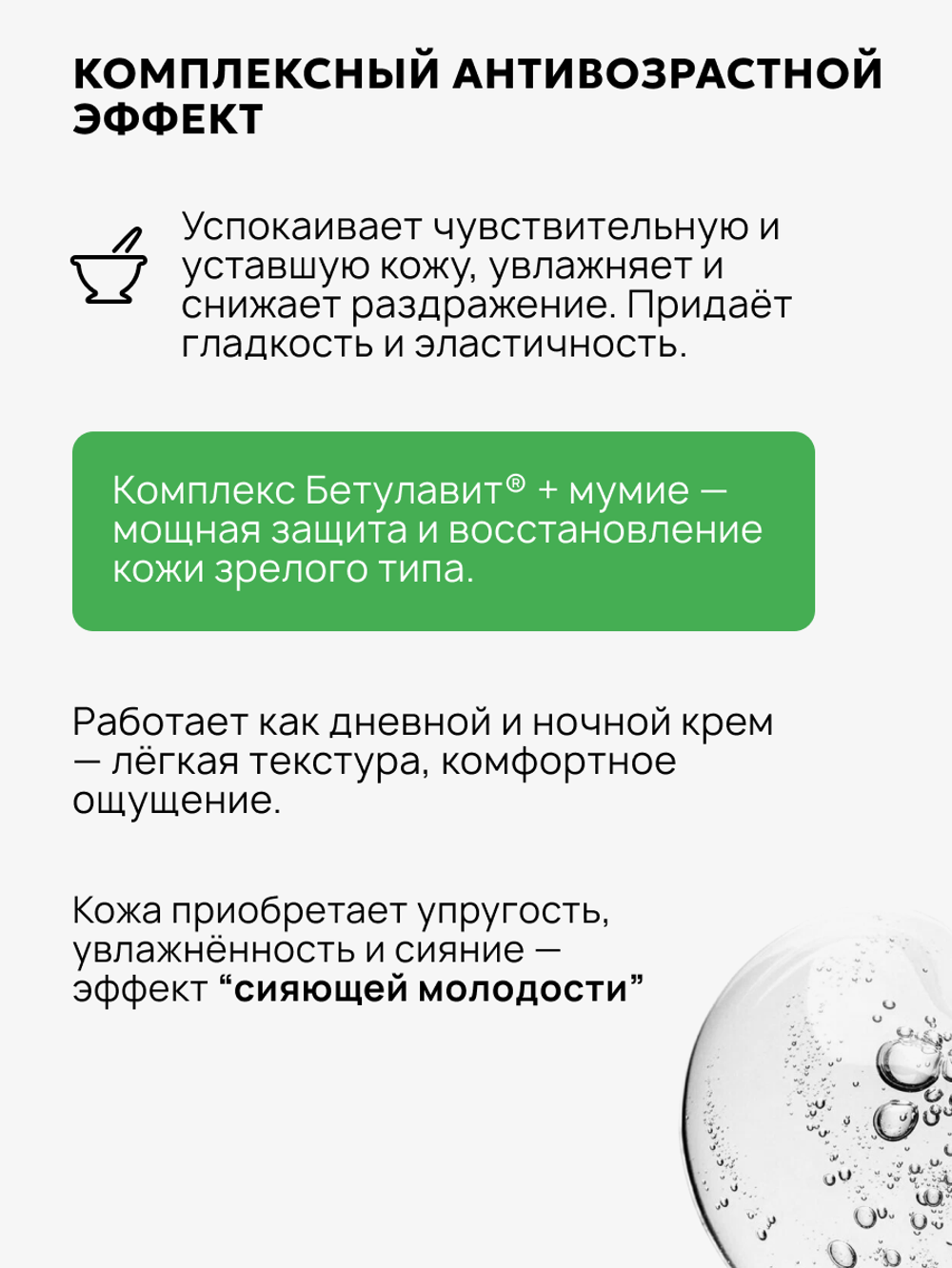 КОМПЛЕКСНЫЙ АНТИВОЗРАСТНОЙ ЭФФЕКТ

Успокаивает чувствительную и уставшую кожу, увлажняет и снижает раздражение. Придаёт гладкость и эластичность.

Комплекс Бетулавит® + мумие — мощная защита и восстановление кожи зрелого типа.

Работает как дневной и ночной крем — лёгкая текстура, комфортное ощущение.

Кожа приобретает упругость, увлажнённость и сияние — эффект “сияющей молодости”